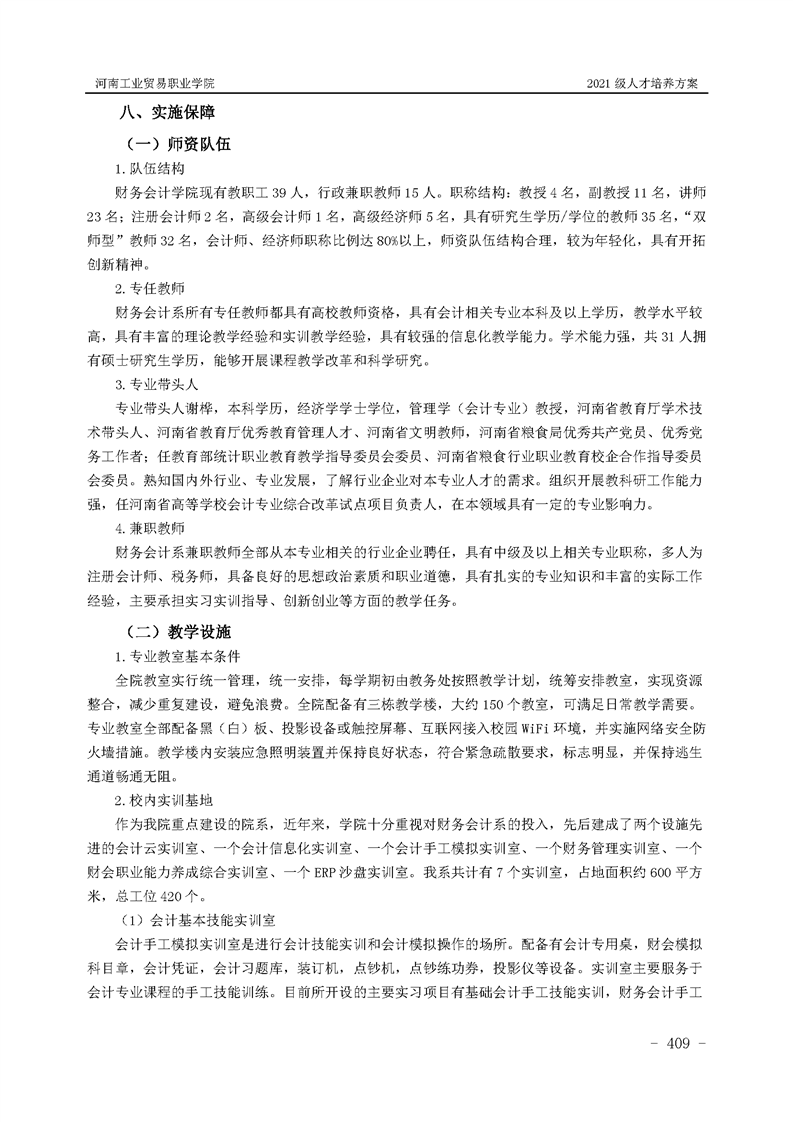 河南工业贸易职业学院

2021 级人才培养方案

八、实施保障

（一）师资队伍

1.队伍结构

财务会计学院现有教职工 39 人，行政兼职教师 15 人。职称结构：教授 4 名，副教授 11 名，讲师 23 名；注册会计师 2 名，高级会计师 1 名，高级经济师 5 名，具有研究生学历/学位的教师 35 名，“双师型”教师 32 名，会计师、经济师职称比例达 80%以上，师资队伍结构合理，较为年轻化，具有开拓创新精神。

2.专任教师

财务会计系所有专任教师都具有高校教师资格，具有会计相关专业本科及以上学历，教学水平较高，具有丰富的理论教学经验和实训教学经验，具有较强的信息化教学能力。学术能力强，共 31 人拥有硕士研究生学历，能够开展课程教学改革和科学研究。

3.专业带头人

专业带头人谢桦，本科学历，经济学学士学位，管理学（会计专业）教授，河南省教育厅学术技术带头人、河南省教育厅优秀教育管理人才、河南省文明教师，河南省粮食局优秀共产党员、优秀党务工作者；任教育部统计职业教育教学指导委员会委员、河南省粮食行业职业教育校企合作指导委员会委员。熟知国内外行业、专业发展，了解行业企业对本专业人才的需求。组织开展教科研工作能力强，任河南省高等学校会计专业综合改革试点项目负责人，在本领域具有一定的专业影响力。

4.兼职教师

财务会计系兼职教师全部从本专业相关的行业企业聘任，具有中级及以上相关专业职称，多人为注册会计师、税务师，具备良好的思想政治素质和职业道德，具有扎实的专业知识和丰富的实际工作经验，主要承担实习实训指导、创新创业等方面的教学任务。

（二）教学设施

1.专业教室基本条件

全院教室实行统一管理，统一安排，每学期初由教务处按照教学计划，统筹安排教室，实现资源整合，减少重复建设，避免浪费。全院配备有三栋教学楼，大约 150 个教室，可满足日常教学需要。专业教室全部配备黑（白）板、投影设备或触控屏幕、互联网接入校园 WiFi 环境，并实施网络安全防火墙措施。教学楼内安装应急照明装置并保持良好状态，符合紧急疏散要求，标志明显，并保持逃生通道畅通无阻。

2.校内实训基地

作为我院重点建设的院系，近年来，学院十分重视对财务会计系的投入，先后建成了两个设施先进的会计云实训室、一个会计信息化实训室、一个会计手工模拟实训室、一个财务管理实训室、一个财会职业能力养成综合实训室、一个 ERP 沙盘实训室。我系共计有 7 个实训室，占地面积约 600 平方米，总工位 420 个。

（1）会计基本技能实训室

会计手工模拟实训室是进行会计技能实训和会计模拟操作的场所。配备有会计专用桌，财会模拟科目章，会计凭证，会计习题库，装订机，点钞机，点钞练功券，投影仪等设备。实训室主要服务于会计专业课程的手工技能训练。目前所开设的主要实习项目有基础会计手工技能实训，财务会计手工

- 409 -